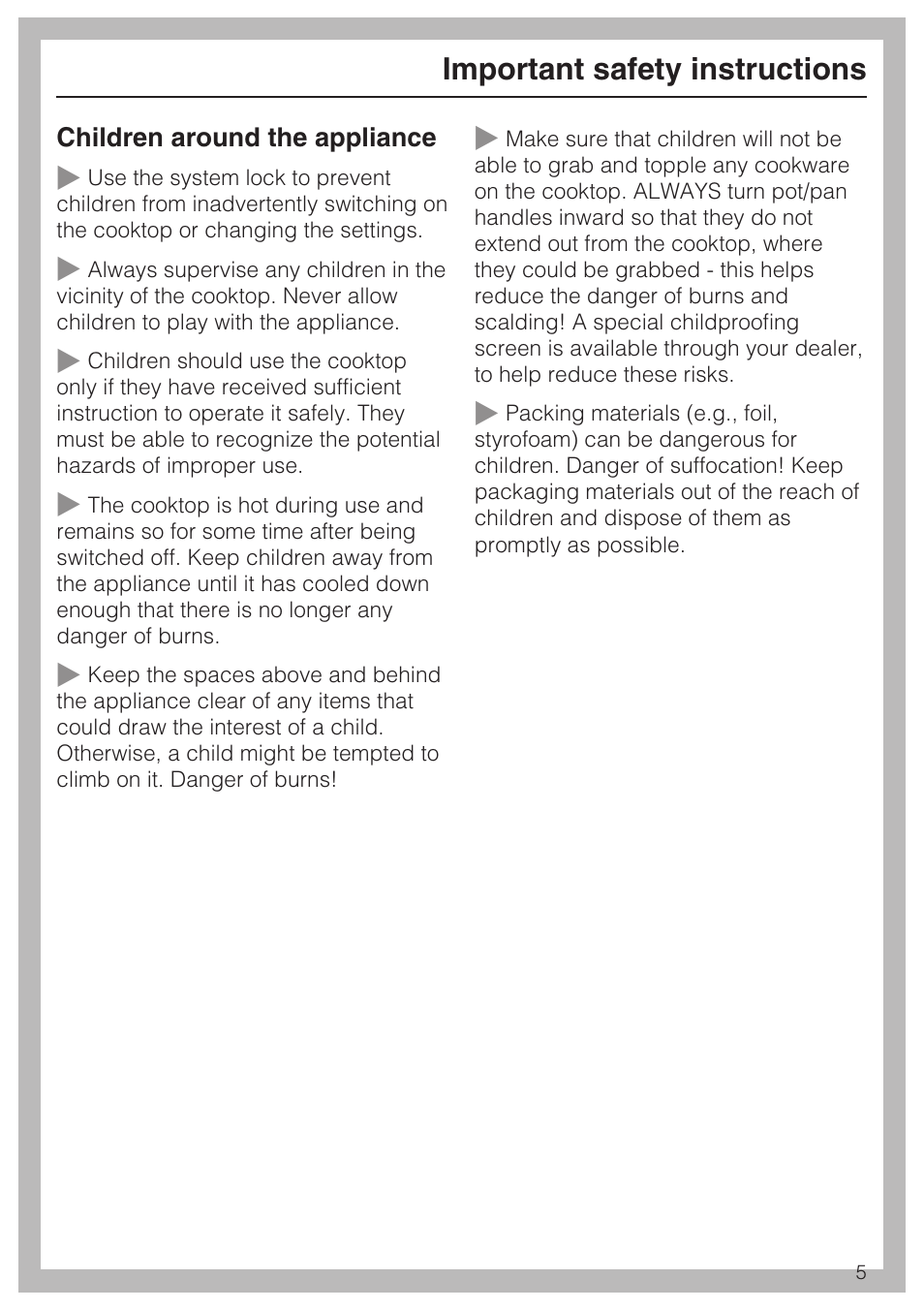 Important safety instructions

Children around the appliance

▶ Use the system lock to prevent children from inadvertently switching on the cooktop or changing the settings.

▶ Always supervise any children in the vicinity of the cooktop. Never allow children to play with the appliance.

▶ Children should use the cooktop only if they have received sufficient instruction to operate it safely. They must be able to recognize the potential hazards of improper use.

▶ The cooktop is hot during use and remains so for some time after being switched off. Keep children away from the appliance until it has cooled down enough that there is no longer any danger of burns.

▶ Keep the spaces above and behind the appliance clear of any items that could draw the interest of a child. Otherwise, a child might be tempted to climb on it. Danger of burns!

▶ Make sure that children will not be able to grab and topple any cookware on the cooktop. ALWAYS turn pot/pan handles inward so that they do not extend out from the cooktop, where they could be grabbed - this helps reduce the danger of burns and scalding! A special childproofing screen is available through your dealer, to help reduce these risks.

▶ Packing materials (e.g., foil, styrofoam) can be dangerous for children. Danger of suffocation! Keep packaging materials out of the reach of children and dispose of them as promptly as possible.

5